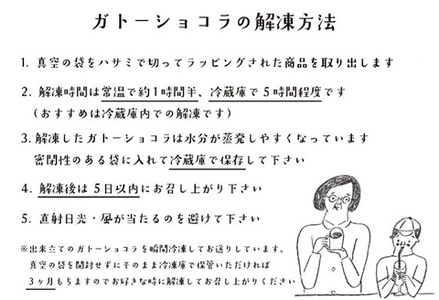 ガトーショコラの解凍方法

1. 真空の袋をハサミで切ってラッピングされた商品を取り出します

2. 解凍時間は常温で約1時間半、冷蔵庫で5時間程度です
（おすすめは冷蔵庫内での解凍です）

3. 解凍したガトーショコラは水分が蒸発しやすくなっています
密閉性のある袋に入れて冷蔵庫で保存して下さい

4. 解凍後は5日以内にお召し上がり下さい

5. 直射日光・風が当たるのを避けて下さい

※出来立てのガトーショコラを瞬間冷凍してお送りしています。
真空の袋を開封せずにそのまま冷凍庫で保管いただければ
3ヶ月もちますのでお好きな時に解凍してお召し上がりください